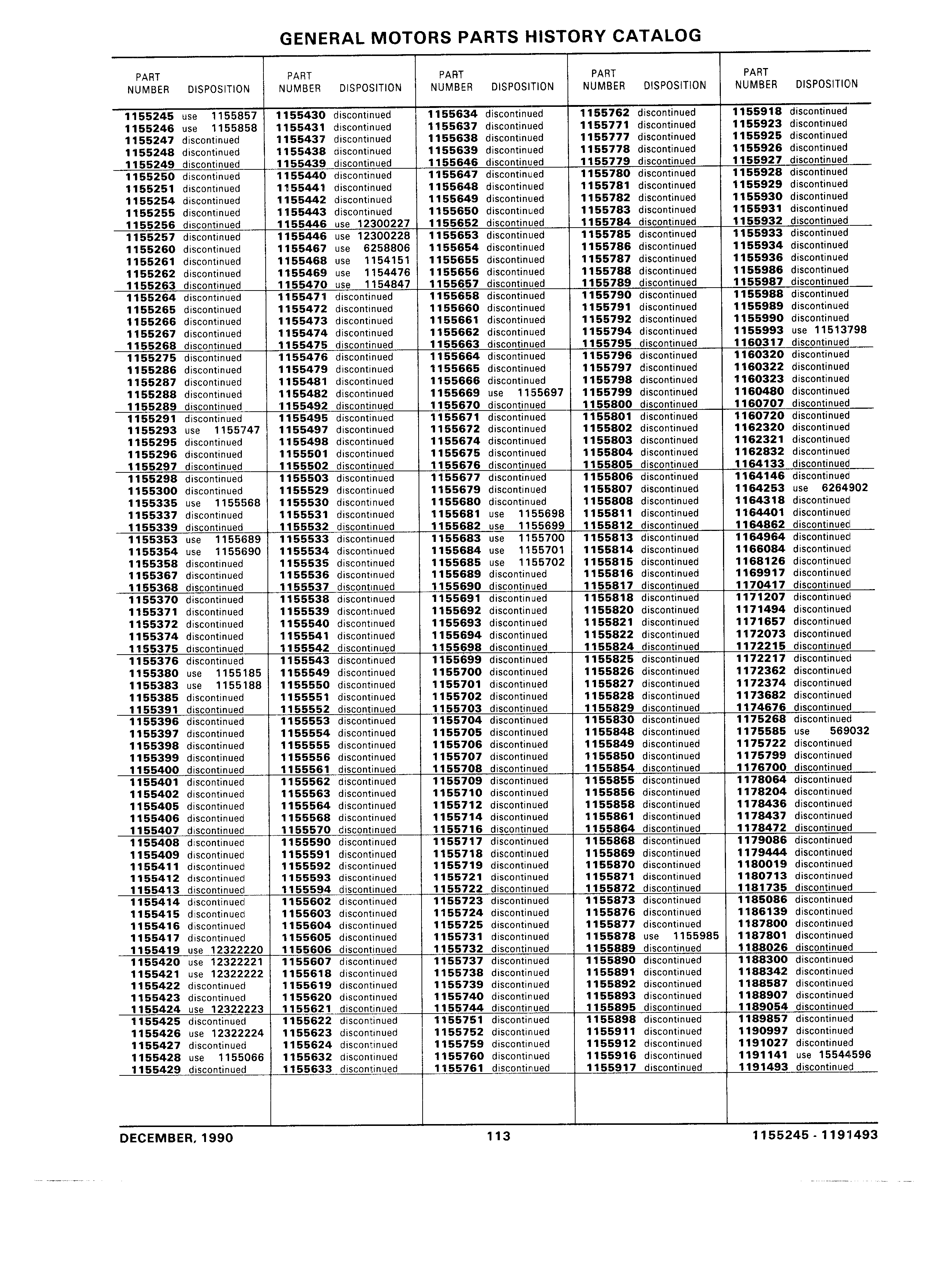 GENERAL MOTORS PARTS HISTORY CATALOG

| PART NUMBER | DISPOSITION |
|---|---|
| 1155245 | use 1155857 |
| 1155246 | use 1155858 |
| 1155247 | discontinued |
| 1155248 | discontinued |
| 1155249 | discontinued |
| 1155250 | discontinued |
| 1155251 | discontinued |
| 1155254 | discontinued |
| 1155255 | discontinued |
| 1155256 | discontinued |
| 1155257 | discontinued |
| 1155260 | discontinued |
| 1155261 | discontinued |
| 1155262 | discontinued |
| 1155263 | discontinued |
| 1155264 | discontinued |
| 1155265 | discontinued |
| 1155266 | discontinued |
| 1155267 | discontinued |
| 1155268 | discontinued |
| 1155275 | discontinued |
| 1155286 | discontinued |
| 1155287 | discontinued |
| 1155288 | discontinued |
| 1155289 | discontinued |
| 1155291 | discontinued |
| 1155293 | use 1155747 |
| 1155295 | discontinued |
| 1155296 | discontinued |
| 1155297 | discontinued |
| 1155298 | discontinued |
| 1155300 | discontinued |
| 1155335 | use 1155568 |
| 1155337 | discontinued |
| 1155339 | discontinued |
| 1155353 | use 1155689 |
| 1155354 | use 1155690 |
| 1155358 | discontinued |
| 1155367 | discontinued |
| 1155368 | discontinued |
| 1155370 | discontinued |
| 1155371 | discontinued |
| 1155372 | discontinued |
| 1155374 | discontinued |
| 1155375 | discontinued |
| 1155376 | discontinued |
| 1155380 | use 1155185 |
| 1155383 | use 1155188 |
| 1155385 | discontinued |
| 1155391 | discontinued |
| 1155396 | discontinued |
| 1155397 | discontinued |
| 1155398 | discontinued |
| 1155399 | discontinued |
| 1155400 | discontinued |
| 1155401 | discontinued |
| 1155402 | discontinued |
| 1155405 | discontinued |
| 1155406 | discontinued |
| 1155407 | discontinued |
| 1155408 | discontinued |
| 1155409 | discontinued |
| 1155411 | discontinued |
| 1155412 | discontinued |
| 1155413 | discontinued |
| 1155414 | discontinued |
| 1155415 | discontinued |
| 1155416 | discontinued |
| 1155417 | discontinued |
| 1155419 | use 12322220 |
| 1155420 | use 12322221 |
| 1155421 | use 12322222 |
| 1155422 | discontinued |
| 1155423 | discontinued |
| 1155424 | use 12322223 |
| 1155425 | discontinued |
| 1155426 | use 12322224 |
| 1155427 | discontinued |
| 1155428 | use 1155066 |
| 1155429 | discontinued |

| PART NUMBER | DISPOSITION |
|---|---|
| 1155430 | discontinued |
| 1155431 | discontinued |
| 1155437 | discontinued |
| 1155438 | discontinued |
| 1155439 | discontinued |
| 1155440 | discontinued |
| 1155441 | discontinued |
| 1155442 | discontinued |
| 1155443 | discontinued |
| 1155446 | use 12300227 |
| 1155446 | use 12300228 |
| 1155467 | use 6258806 |
| 1155468 | use 1154151 |
| 1155469 | use 1154476 |
| 1155470 | use 1154847 |
| 1155471 | discontinued |
| 1155472 | discontinued |
| 1155473 | discontinued |
| 1155474 | discontinued |
| 1155475 | discontinued |
| 1155476 | discontinued |
| 1155479 | discontinued |
| 1155481 | discontinued |
| 1155482 | discontinued |
| 1155492 | discontinued |
| 1155495 | discontinued |
| 1155497 | discontinued |
| 1155498 | discontinued |
| 1155501 | discontinued |
| 1155502 | discontinued |
| 1155503 | discontinued |
| 1155529 | discontinued |
| 1155530 | discontinued |
| 1155531 | discontinued |
| 1155532 | discontinued |
| 1155533 | discontinued |
| 1155534 | discontinued |
| 1155535 | discontinued |
| 1155536 | discontinued |
| 1155537 | discontinued |
| 1155538 | discontinued |
| 1155539 | discontinued |
| 1155540 | discontinued |
| 1155541 | discontinued |
| 1155542 | discontinued |
| 1155543 | discontinued |
| 1155549 | discontinued |
| 1155550 | discontinued |
| 1155551 | discontinued |
| 1155552 | discontinued |
| 1155553 | discontinued |
| 1155554 | discontinued |
| 1155555 | discontinued |
| 1155556 | discontinued |
| 1155561 | discontinued |
| 1155562 | discontinued |
| 1155563 | discontinued |
| 1155564 | discontinued |
| 1155568 | discontinued |
| 1155570 | discontinued |
| 1155590 | discontinued |
| 1155591 | discontinued |
| 1155592 | discontinued |
| 1155593 | discontinued |
| 1155594 | discontinued |
| 1155602 | discontinued |
| 1155603 | discontinued |
| 1155604 | discontinued |
| 1155605 | discontinued |
| 1155606 | discontinued |
| 1155607 | discontinued |
| 1155618 | discontinued |
| 1155619 | discontinued |
| 1155620 | discontinued |
| 1155621 | discontinued |
| 1155622 | discontinued |
| 1155623 | discontinued |
| 1155624 | discontinued |
| 1155632 | discontinued |
| 1155633 | discontinued |

| PART NUMBER | DISPOSITION |
|---|---|
| 1155634 | discontinued |
| 1155637 | discontinued |
| 1155638 | discontinued |
| 1155639 | discontinued |
| 1155646 | discontinued |
| 1155647 | discontinued |
| 1155648 | discontinued |
| 1155649 | discontinued |
| 1155650 | discontinued |
| 1155652 | discontinued |
| 1155653 | discontinued |
| 1155654 | discontinued |
| 1155655 | discontinued |
| 1155656 | discontinued |
| 1155657 | discontinued |
| 1155658 | discontinued |
| 1155660 | discontinued |
| 1155661 | discontinued |
| 1155662 | discontinued |
| 1155663 | discontinued |
| 1155664 | discontinued |
| 1155665 | discontinued |
| 1155666 | discontinued |
| 1155669 | use 1155697 |
| 1155670 | discontinued |
| 1155671 | discontinued |
| 1155672 | discontinued |
| 1155674 | discontinued |
| 1155675 | discontinued |
| 1155676 | discontinued |
| 1155677 | discontinued |
| 1155679 | discontinued |
| 1155680 | discontinued |
| 1155681 | use 1155698 |
| 1155682 | use 1155699 |
| 1155683 | use 1155700 |
| 1155684 | use 1155701 |
| 1155685 | use 1155702 |
| 1155689 | discontinued |
| 1155690 | discontinued |
| 1155691 | discontinued |
| 1155692 | discontinued |
| 1155693 | discontinued |
| 1155694 | discontinued |
| 1155698 | discontinued |
| 1155699 | discontinued |
| 1155700 | discontinued |
| 1155701 | discontinued |
| 1155702 | discontinued |
| 1155703 | discontinued |
| 1155704 | discontinued |
| 1155705 | discontinued |
| 1155706 | discontinued |
| 1155707 | discontinued |
| 1155708 | discontinued |
| 1155709 | discontinued |
| 1155710 | discontinued |
| 1155712 | discontinued |
| 1155714 | discontinued |
| 1155716 | discontinued |
| 1155717 | discontinued |
| 1155718 | discontinued |
| 1155719 | discontinued |
| 1155721 | discontinued |
| 1155722 | discontinued |
| 1155723 | discontinued |
| 1155724 | discontinued |
| 1155725 | discontinued |
| 1155731 | discontinued |
| 1155732 | discontinued |
| 1155737 | discontinued |
| 1155738 | discontinued |
| 1155739 | discontinued |
| 1155740 | discontinued |
| 1155744 | discontinued |
| 1155751 | discontinued |
| 1155752 | discontinued |
| 1155759 | discontinued |
| 1155760 | discontinued |
| 1155761 | discontinued |

| PART NUMBER | DISPOSITION |
|---|---|
| 1155762 | discontinued |
| 1155771 | discontinued |
| 1155777 | discontinued |
| 1155778 | discontinued |
| 1155779 | discontinued |
| 1155780 | discontinued |
| 1155781 | discontinued |
| 1155782 | discontinued |
| 1155783 | discontinued |
| 1155784 | discontinued |
| 1155785 | discontinued |
| 1155786 | discontinued |
| 1155787 | discontinued |
| 1155788 | discontinued |
| 1155789 | discontinued |
| 1155790 | discontinued |
| 1155791 | discontinued |
| 1155792 | discontinued |
| 1155794 | discontinued |
| 1155795 | discontinued |
| 1155796 | discontinued |
| 1155797 | discontinued |
| 1155798 | discontinued |
| 1155799 | discontinued |
| 1155800 | discontinued |
| 1155801 | discontinued |
| 1155802 | discontinued |
| 1155803 | discontinued |
| 1155804 | discontinued |
| 1155805 | discontinued |
| 1155806 | discontinued |
| 1155807 | discontinued |
| 1155808 | discontinued |
| 1155811 | discontinued |
| 1155812 | discontinued |
| 1155813 | discontinued |
| 1155814 | discontinued |
| 1155815 | discontinued |
| 1155816 | discontinued |
| 1155817 | discontinued |
| 1155818 | discontinued |
| 1155820 | discontinued |
| 1155821 | discontinued |
| 1155822 | discontinued |
| 1155824 | discontinued |
| 1155825 | discontinued |
| 1155826 | discontinued |
| 1155827 | discontinued |
| 1155828 | discontinued |
| 1155829 | discontinued |
| 1155830 | discontinued |
| 1155848 | discontinued |
| 1155849 | discontinued |
| 1155850 | discontinued |
| 1155854 | discontinued |
| 1155855 | discontinued |
| 1155856 | discontinued |
| 1155858 | discontinued |
| 1155861 | discontinued |
| 1155864 | discontinued |
| 1155868 | discontinued |
| 1155869 | discontinued |
| 1155870 | discontinued |
| 1155871 | discontinued |
| 1155872 | discontinued |
| 1155873 | discontinued |
| 1155876 | discontinued |
| 1155877 | discontinued |
| 1155878 | use 1155985 |
| 1155889 | discontinued |
| 1155890 | discontinued |
| 1155891 | discontinued |
| 1155892 | discontinued |
| 1155893 | discontinued |
| 1155895 | discontinued |
| 1155898 | discontinued |
| 1155911 | discontinued |
| 1155912 | discontinued |
| 1155916 | discontinued |
| 1155917 | discontinued |

| PART NUMBER | DISPOSITION |
|---|---|
| 1155918 | discontinued |
| 1155923 | discontinued |
| 1155925 | discontinued |
| 1155926 | discontinued |
| 1155927 | discontinued |
| 1155928 | discontinued |
| 1155929 | discontinued |
| 1155930 | discontinued |
| 1155931 | discontinued |
| 1155932 | discontinued |
| 1155933 | discontinued |
| 1155934 | discontinued |
| 1155936 | discontinued |
| 1155986 | discontinued |
| 1155987 | discontinued |
| 1155988 | discontinued |
| 1155989 | discontinued |
| 1155990 | discontinued |
| 1155993 | use 11513798 |
| 1160317 | discontinued |
| 1160320 | discontinued |
| 1160322 | discontinued |
| 1160323 | discontinued |
| 1160480 | discontinued |
| 1160707 | discontinued |
| 1160720 | discontinued |
| 1162320 | discontinued |
| 1162321 | discontinued |
| 1162832 | discontinued |
| 1164133 | discontinued |
| 1164146 | discontinued |
| 1164253 | use 6264902 |
| 1164318 | discontinued |
| 1164401 | discontinued |
| 1164862 | discontinued |
| 1164964 | discontinued |
| 1166084 | discontinued |
| 1168126 | discontinued |
| 1169917 | discontinued |
| 1170417 | discontinued |
| 1171207 | discontinued |
| 1171494 | discontinued |
| 1171657 | discontinued |
| 1172073 | discontinued |
| 1172215 | discontinued |
| 1172217 | discontinued |
| 1172362 | discontinued |
| 1172374 | discontinued |
| 1173682 | discontinued |
| 1174676 | discontinued |
| 1175268 | discontinued |
| 1175585 | use 569032 |
| 1175722 | discontinued |
| 1175799 | discontinued |
| 1176700 | discontinued |
| 1178064 | discontinued |
| 1178204 | discontinued |
| 1178436 | discontinued |
| 1178437 | discontinued |
| 1178472 | discontinued |
| 1179086 | discontinued |
| 1179444 | discontinued |
| 1180019 | discontinued |
| 1180713 | discontinued |
| 1181735 | discontinued |
| 1185086 | discontinued |
| 1186139 | discontinued |
| 1187800 | discontinued |
| 1187801 | discontinued |
| 1188026 | discontinued |
| 1188300 | discontinued |
| 1188342 | discontinued |
| 1188587 | discontinued |
| 1188907 | discontinued |
| 1189054 | discontinued |
| 1189857 | discontinued |
| 1190997 | discontinued |
| 1191027 | discontinued |
| 1191141 | use 15544596 |
| 1191493 | discontinued |

DECEMBER, 1990 113 1155245 - 1191493